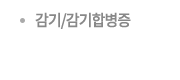 • 감기/감기합병증